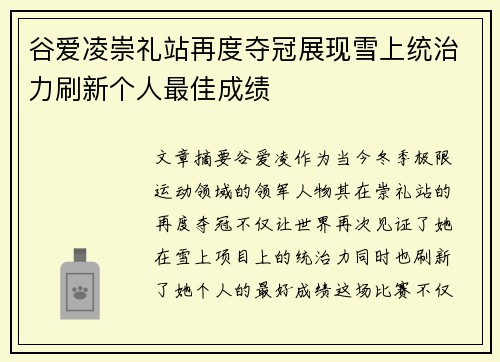 谷爱凌崇礼站再度夺冠展现雪上统治力刷新个人最佳成绩

文章摘要谷爱凌作为当今冬季极限运动领域的领军人物其在崇礼站的再度夺冠不仅让世界再次见证了她在雪上项目上的统治力同时也刷新了她个人的最好成绩这场比赛不仅